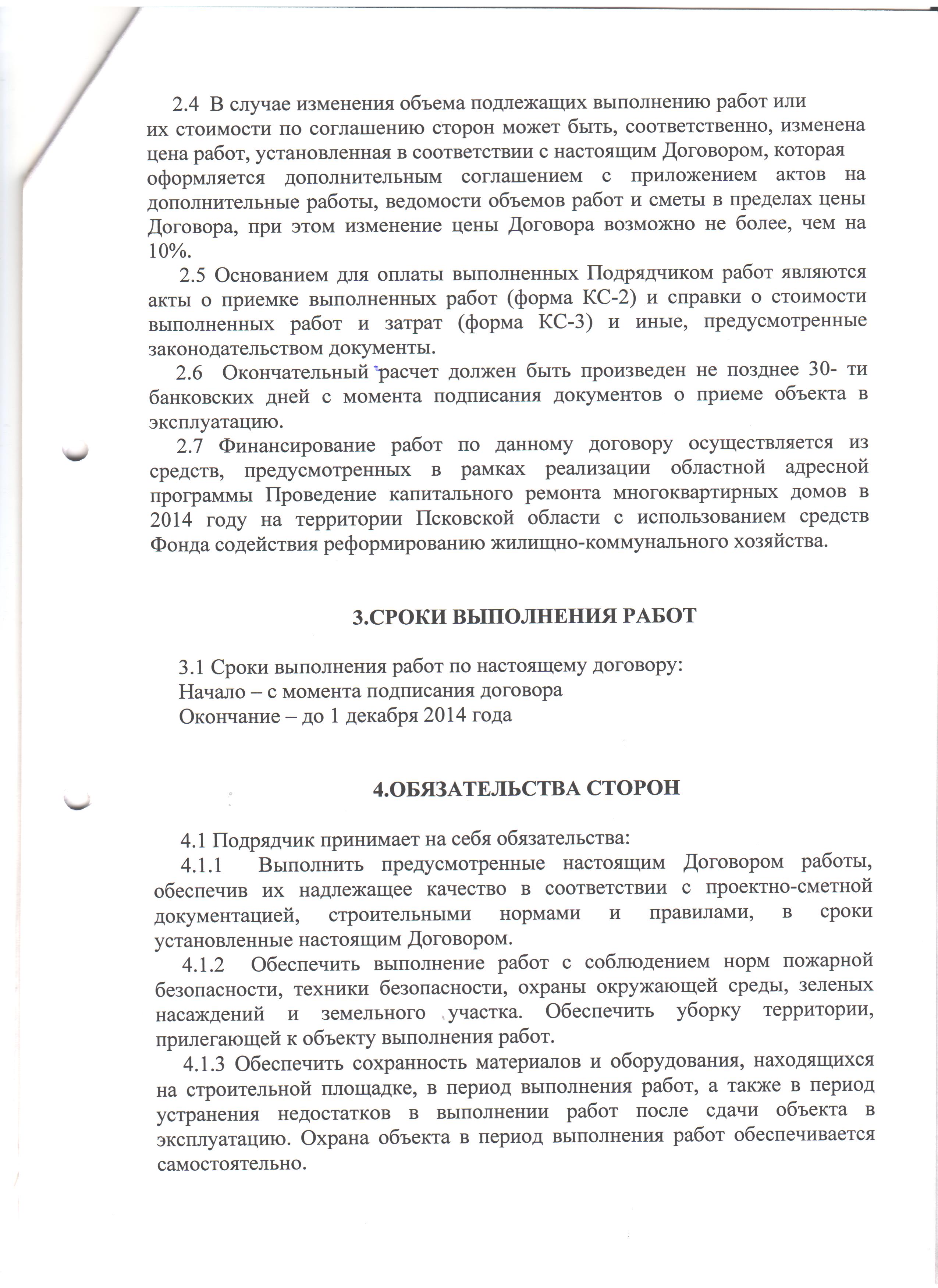 2.4 В случае изменения объема подлежащих выполнению работ или их стоимости по соглашению сторон может быть, соответственно, изменена цена работ, установленная в соответствии с настоящим Договором, которая оформляется дополнительным соглашением с приложением актов на дополнительные работы, ведомости объемов работ и сметы в пределах цены Договора, при этом изменение цены Договора возможно не более, чем на 10%.

2.5 Основанием для оплаты выполненных Подрядчиком работ являются акты о приемке выполненных работ (форма КС-2) и справки о стоимости выполненных работ и затрат (форма КС-3) и иные, предусмотренные законодательством документы.

2.6 Окончательный расчет должен быть произведен не позднее 30- ти банковских дней с момента подписания документов о приеме объекта в эксплуатацию.

2.7 Финансирование работ по данному договору осуществляется из средств, предусмотренных в рамках реализации областной адресной программы Проведение капитального ремонта многоквартирных домов в 2014 году на территории Псковской области с использованием средств Фонда содействия реформированию жилищно-коммунального хозяйства.

3.СРОКИ ВЫПОЛНЕНИЯ РАБОТ

3.1 Сроки выполнения работ по настоящему договору:
Начало – с момента подписания договора
Окончание – до 1 декабря 2014 года

4.ОБЯЗАТЕЛЬСТВА СТОРОН

4.1 Подрядчик принимает на себя обязательства:

4.1.1 Выполнить предусмотренные настоящим Договором работы, обеспечив их надлежащее качество в соответствии с проектно-сметной документацией, строительными нормами и правилами, в сроки установленные настоящим Договором.

4.1.2 Обеспечить выполнение работ с соблюдением норм пожарной безопасности, техники безопасности, охраны окружающей среды, зеленых насаждений и земельного участка. Обеспечить уборку территории, прилегающей к объекту выполнения работ.

4.1.3 Обеспечить сохранность материалов и оборудования, находящихся на строительной площадке, в период выполнения работ, а также в период устранения недостатков в выполнении работ после сдачи объекта в эксплуатацию. Охрана объекта в период выполнения работ обеспечивается самостоятельно.